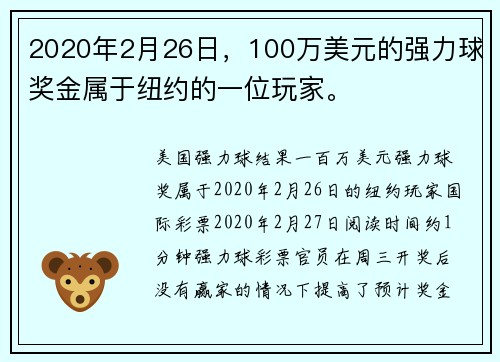 2020年2月26日，100万美元的强力球奖金属于纽约的一位玩家。

美国强力球结果一百万美元强力球奖属于2020年2月26日的纽约玩家国际彩票2020年2月27日阅读时间约1分钟强力球彩票官员在周三开奖后没有赢家的情况下提高了预计奖金